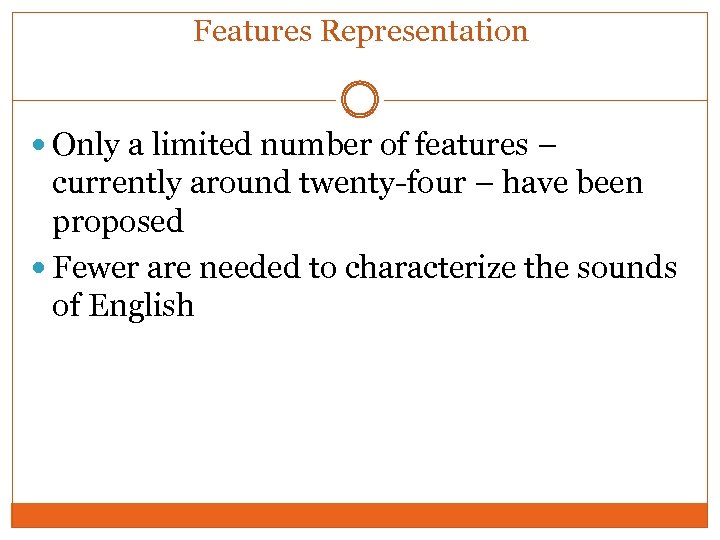 Features Representation

• Only a limited number of features – currently around twenty-four – have been proposed
• Fewer are needed to characterize the sounds of English